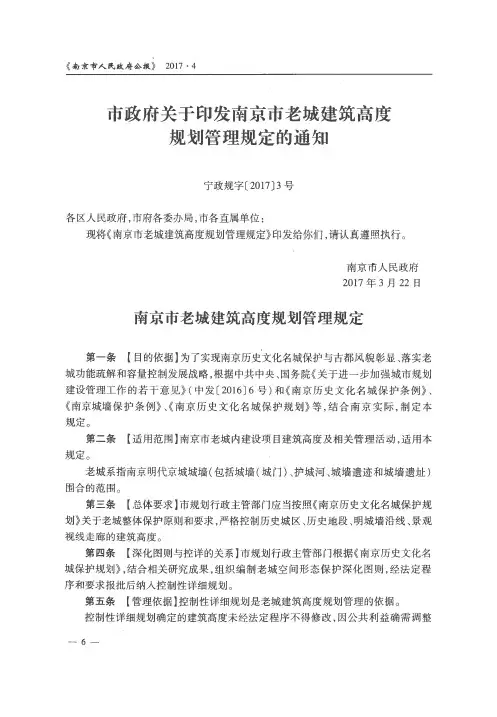 《南京市人民政府公报》 2017·4

市政府关于印发南京市老城建筑高度规划管理规定的通知

宁政规字〔2017〕3号

各区人民政府，市府各委办局，市各直属单位：

现将《南京市老城建筑高度规划管理规定》印发给你们，请认真遵照执行。

南京市人民政府
2017年3月22日

南京市老城建筑高度规划管理规定

第一条 【目的依据】为了实现南京历史文化名城保护与古都风貌彰显、落实老城功能疏解和容量控制发展战略，根据中共中央、国务院《关于进一步加强城市规划建设管理工作的若干意见》（中发〔2016〕6号）和《南京历史文化名城保护条例》、《南京城墙保护条例》、《南京历史文化名城保护规划》等，结合南京实际，制定本规定。

第二条 【适用范围】南京市老城内建设项目建筑高度及相关管理活动，适用本规定。

老城系指南京明代京城城墙（包括城墙（城门）、护城河、城墙遗迹和城墙遗址）围合的范围。

第三条 【总体要求】市规划行政主管部门应当按照《南京历史文化名城保护规划》关于老城整体保护原则和要求，严格控制历史城区、历史地段、明城墙沿线、景观视线走廊的建筑高度。

第四条 【深化图则与控详的关系】市规划行政主管部门根据《南京历史文化名城保护规划》，结合相关研究成果，组织编制老城空间形态保护深化图则，经法定程序和要求报批后纳入控制性详细规划。

第五条 【管理依据】控制性详细规划是老城建筑高度规划管理的依据。

控制性详细规划确定的建筑高度未经法定程序不得修改，因公共利益确需调整

— 6 —